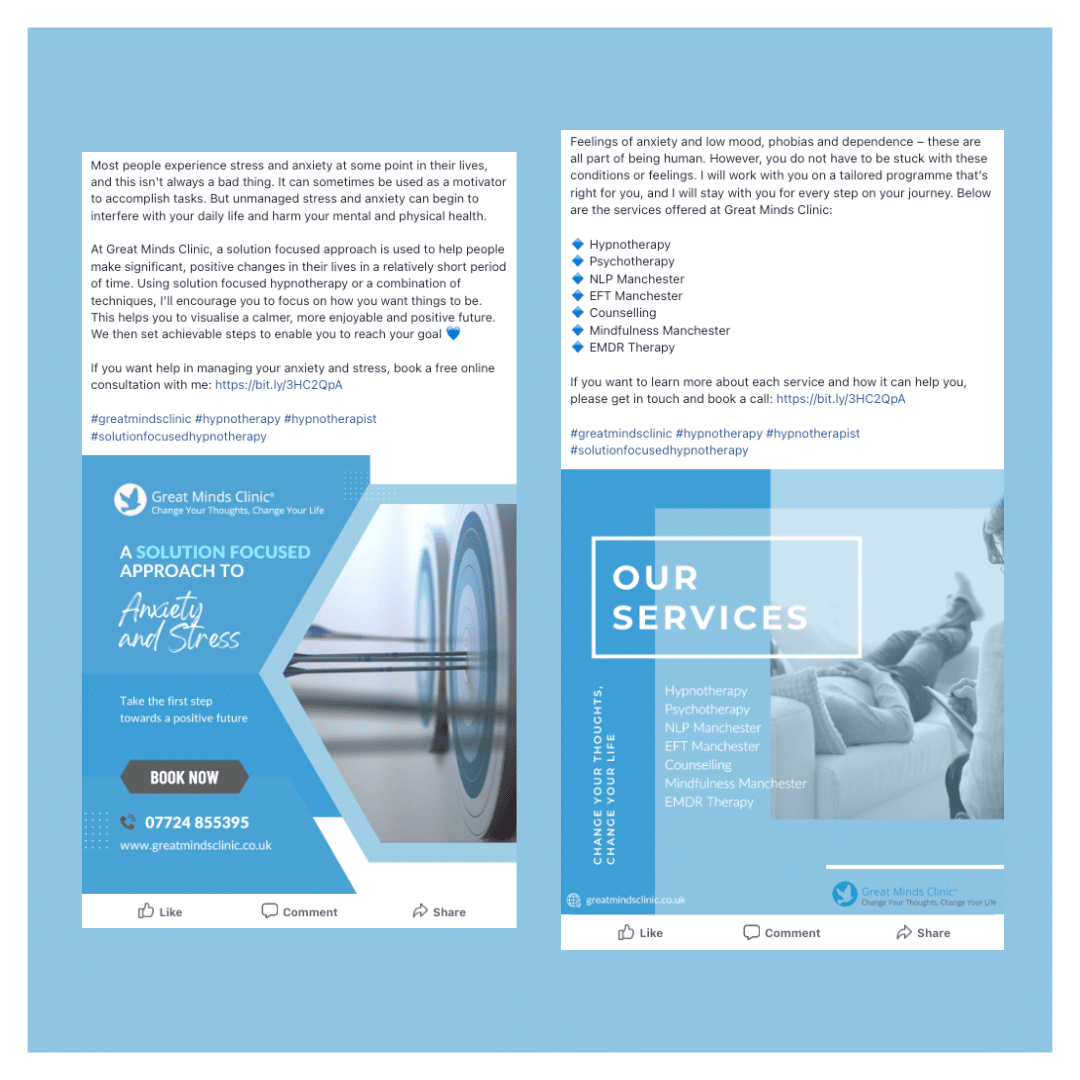 Most people experience stress and anxiety at some point in their lives, and this isn't always a bad thing. It can sometimes be used as a motivator to accomplish tasks. But unmanaged stress and anxiety can begin to interfere with your daily life and harm your mental and physical health.

At Great Minds Clinic, a solution focused approach is used to help people make significant, positive changes in their lives in a relatively short period of time. Using solution focused hypnotherapy or a combination of techniques, I'll encourage you to focus on how you want things to be. This helps you to visualise a calmer, more enjoyable and positive future. We then set achievable steps to enable you to reach your goal 💙

If you want help in managing your anxiety and stress, book a free online consultation with me: https://bit.ly/3HC2QpA

#greatmindsclinic #hypnotherapy #hypnotherapist #solutionfocusedhypnotherapy

Great Minds Clinic®
Change Your Thoughts, Change Your Life

A SOLUTION FOCUSED APPROACH TO
Anxiety and Stress

Take the first step towards a positive future

BOOK NOW

07724 855395
www.greatmindsclinic.co.uk

Like Comment Share

Feelings of anxiety and low mood, phobias and dependence – these are all part of being human. However, you do not have to be stuck with these conditions or feelings. I will work with you on a tailored programme that's right for you, and I will stay with you for every step on your journey. Below are the services offered at Great Minds Clinic:

🔷 Hypnotherapy
🔷 Psychotherapy
🔷 NLP Manchester
🔷 EFT Manchester
🔷 Counselling
🔷 Mindfulness Manchester
🔷 EMDR Therapy

If you want to learn more about each service and how it can help you, please get in touch and book a call: https://bit.ly/3HC2QpA

#greatmindsclinic #hypnotherapy #hypnotherapist #solutionfocusedhypnotherapy

OUR SERVICES

CHANGE YOUR THOUGHTS, CHANGE YOUR LIFE

Hypnotherapy
Psychotherapy
NLP Manchester
EFT Manchester
Counselling
Mindfulness Manchester
EMDR Therapy

greatmindsclinic.co.uk

Great Minds Clinic®
Change Your Thoughts, Change Your Life

Like Comment Share